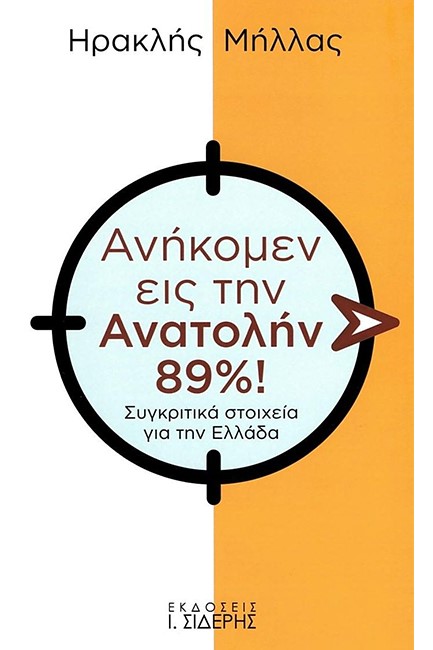 Ηρακλής Μήλλας

Ανήκομεν εις την Ανατολήν 89%!

Συγκριτικά στοιχεία για την Ελλάδα

ΕΚΔΟΣΕΙΣ
Ι. ΣΙΔΕΡΗΣ